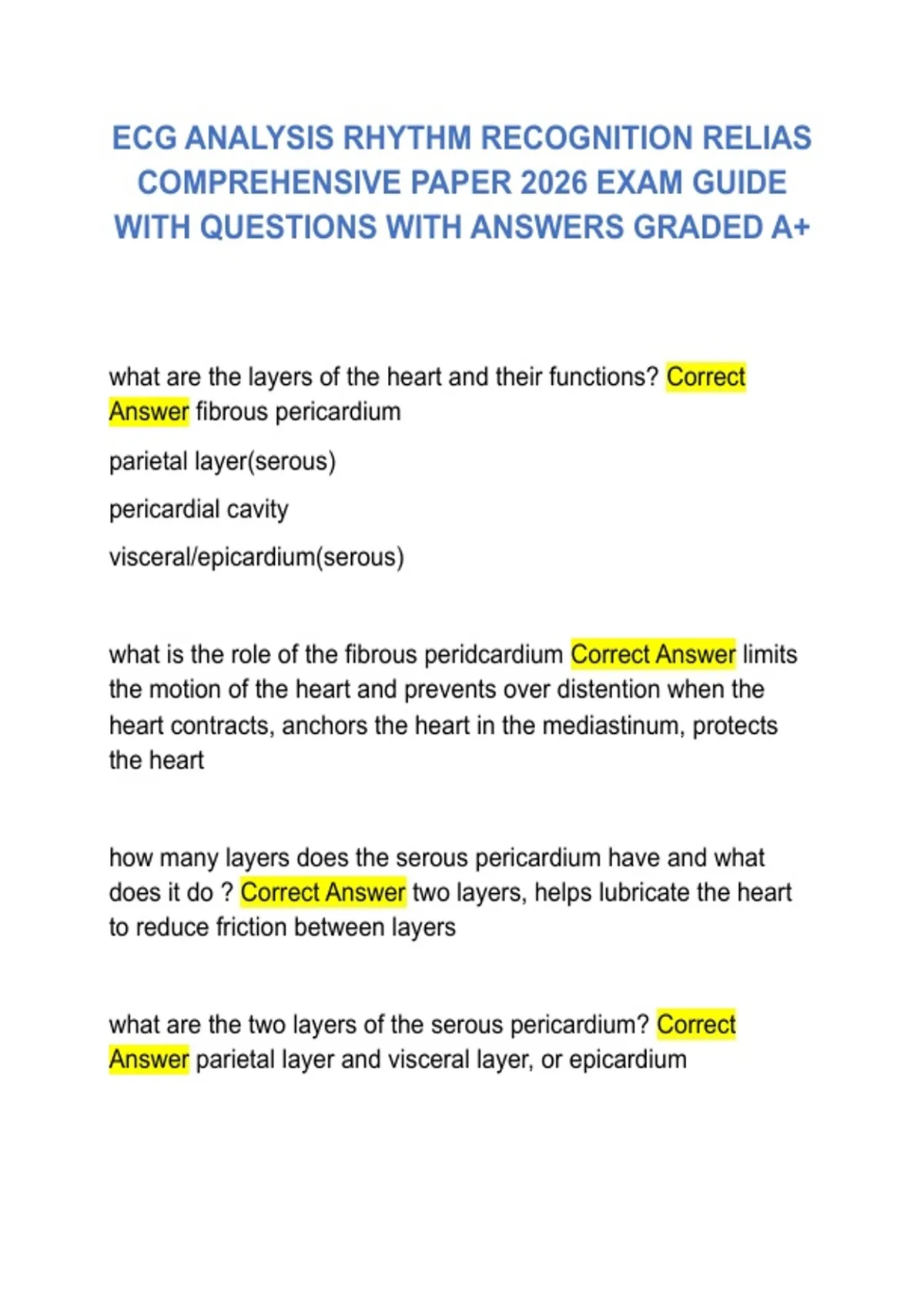 ECG ANALYSIS RHYTHM RECOGNITION RELIAS COMPREHENSIVE PAPER 2026 EXAM GUIDE WITH QUESTIONS WITH ANSWERS GRADED A+

what are the layers of the heart and their functions? Correct Answer fibrous pericardium

parietal layer(serous)

pericardial cavity

visceral/epicardium(serous)

what is the role of the fibrous peridcardium Correct Answer limits the motion of the heart and prevents over distention when the heart contracts, anchors the heart in the mediastinum, protects the heart

how many layers does the serous pericardium have and what does it do ? Correct Answer two layers, helps lubricate the heart to reduce friction between layers

what are the two layers of the serous pericardium? Correct Answer parietal layer and visceral layer, or epicardium